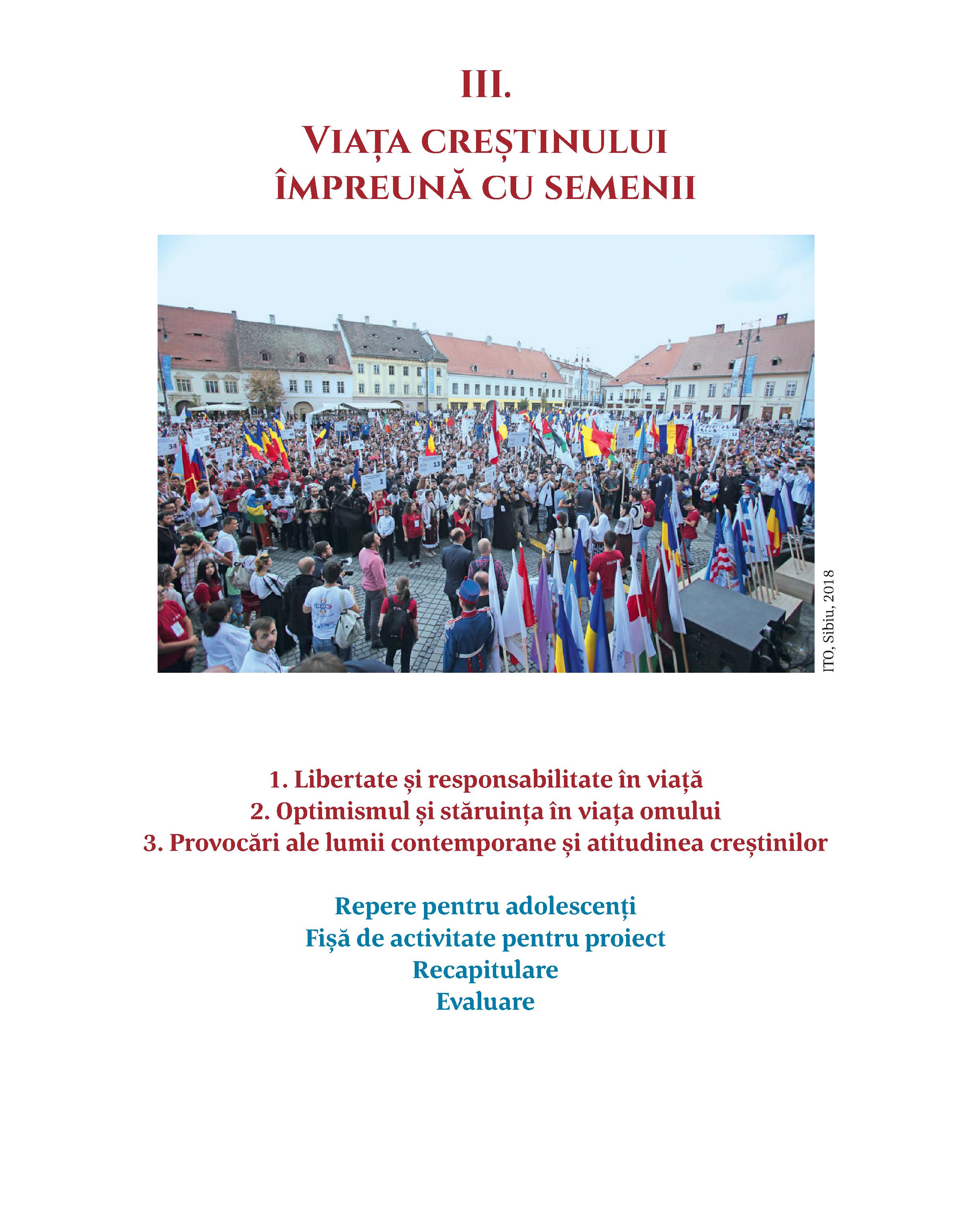 III.

VIAȚA CREȘTINULUI ÎMPREUNĂ CU SEMENII

ITO, Sibiu, 2018

1. Libertate și responsabilitate în viață
2. Optimismul și stăruința în viața omului
3. Provocări ale lumii contemporane și atitudinea creștinilor

Repere pentru adolescenți
Fișă de activitate pentru proiect
Recapitulare
Evaluare